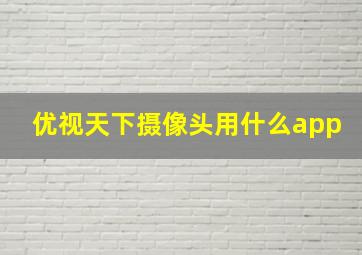 优视天下摄像头用什么app